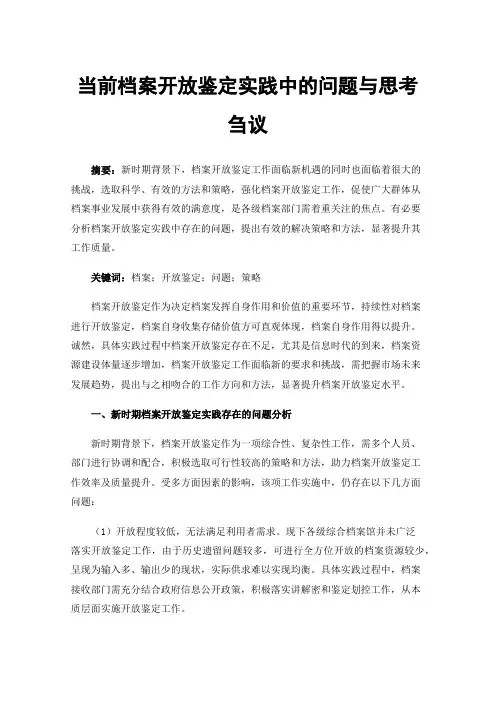 当前档案开放鉴定实践中的问题与思考刍议

摘要：新时期背景下，档案开放鉴定工作面临新机遇的同时也面临着很大的挑战，选取科学、有效的方法和策略，强化档案开放鉴定工作，促使广大群体从档案事业发展中获得有效的满意度，是各级档案部门需着重关注的焦点。有必要分析档案开放鉴定实践中存在的问题，提出有效的解决策略和方法，显著提升其工作质量。

关键词：档案；开放鉴定；问题；策略

档案开放鉴定作为决定档案发挥自身作用和价值的重要环节，持续性对档案进行开放鉴定，档案自身收集存储价值方可直观体现，档案自身作用得以提升。诚然，具体实践过程中档案开放鉴定存在不足，尤其是信息时代的到来，档案资源建设体量逐步增加，档案开放鉴定工作面临新的要求和挑战，需把握市场未来发展趋势，提出与之相吻合的工作方向和方法，显著提升档案开放鉴定水平。

一、新时期档案开放鉴定实践存在的问题分析

新时期背景下，档案开放鉴定作为一项综合性、复杂性工作，需多个人员、部门进行协调和配合，积极选取可行性较高的策略和方法，助力档案开放鉴定工作效率及质量提升。受多方面因素的影响，该项工作实施中，仍存在以下几方面问题：

（1）开放程度较低，无法满足利用者需求。现下各级综合档案馆并未广泛落实开放鉴定工作，由于历史遗留问题较多，可进行全方位开放的档案资源较少，呈现为输入多、输出少的现状，实际供求难以实现均衡。具体实践过程中，档案接收部门需充分结合政府信息公开政策，积极落实讲解密和鉴定划控工作，从本质层面实施开放鉴定工作。